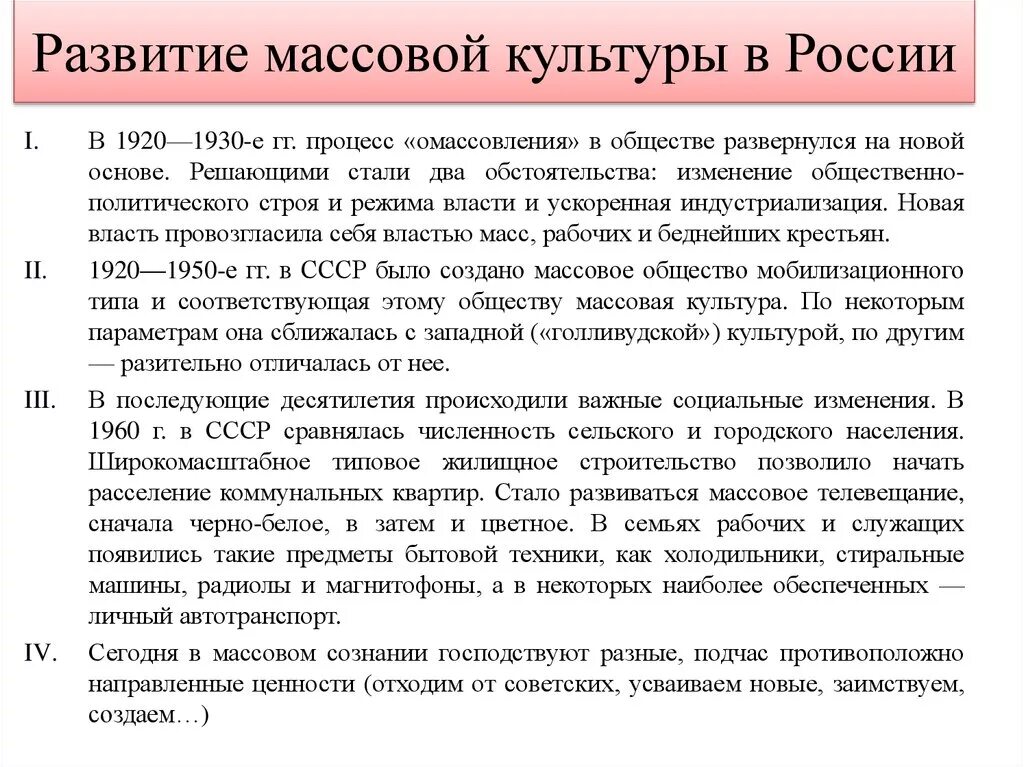 Развитие массовой культуры в России

I. В 1920—1930-е гг. процесс «омассовления» в обществе развернулся на новой основе. Решающими стали два обстоятельства: изменение общественно-политического строя и режима власти и ускоренная индустриализация. Новая власть провозгласила себя властью масс, рабочих и беднейших крестьян.

II. 1920—1950-е гг. в СССР было создано массовое общество мобилизационного типа и соответствующая этому обществу массовая культура. По некоторым параметрам она сближалась с западной («голливудской») культурой, по другим — разительно отличалась от нее.

III. В последующие десятилетия происходили важные социальные изменения. В 1960 г. в СССР сравнялась численность сельского и городского населения. Широкомасштабное типовое жилищное строительство позволило начать расселение коммунальных квартир. Стало развиваться массовое телевещание, сначала черно-белое, в затем и цветное. В семьях рабочих и служащих появились такие предметы бытовой техники, как холодильники, стиральные машины, радиолы и магнитофоны, а в некоторых наиболее обеспеченных — личный автотранспорт.

IV. Сегодня в массовом сознании господствуют разные, подчас противоположно направленные ценности (отходим от советских, усваиваем новые, заимствуем, создаем…)